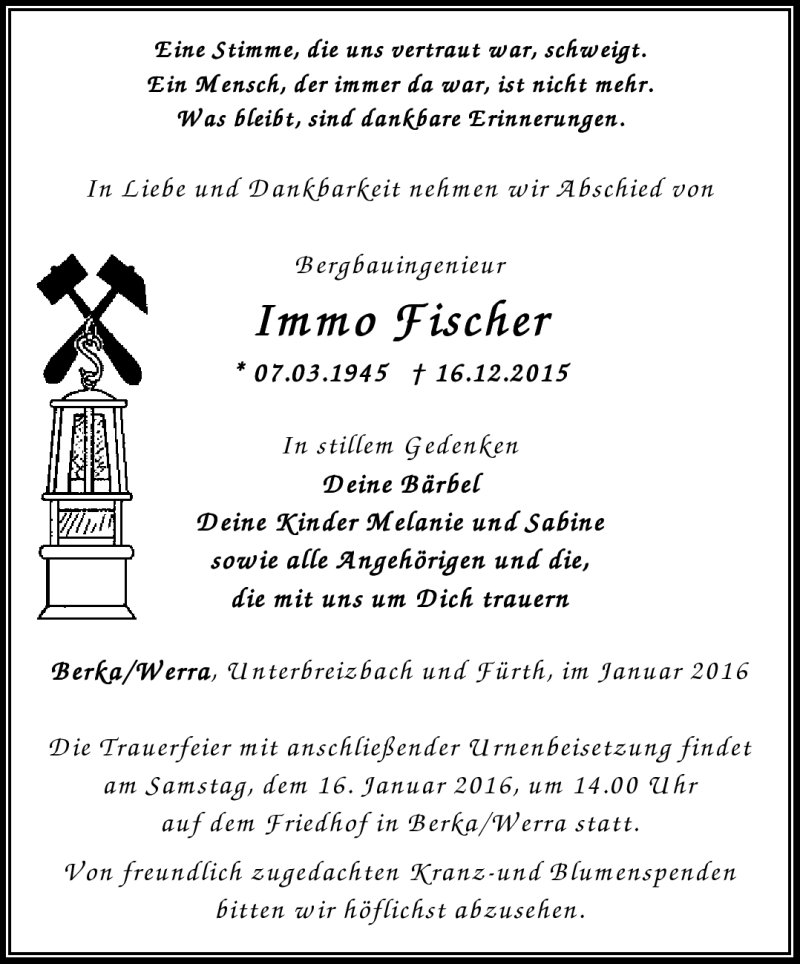 Eine Stimme, die uns vertraut war, schweigt.
Ein Mensch, der immer da war, ist nicht mehr.
Was bleibt, sind dankbare Erinnerungen.

In Liebe und Dankbarkeit nehmen wir Abschied von

Bergbauingenieur

Immo Fischer

* 07.03.1945 † 16.12.2015

In stillem Gedenken
Deine Bärbel
Deine Kinder Melanie und Sabine
sowie alle Angehörigen und die,
die mit uns um Dich trauern

Berka/Werra, Unterbreizbach und Fürth, im Januar 2016

Die Trauerfeier mit anschließender Urnenbeisetzung findet am Samstag, dem 16. Januar 2016, um 14.00 Uhr auf dem Friedhof in Berka/Werra statt.

Von freundlich zugedachten Kranz-und Blumenspenden bitten wir höflichst abzusehen.